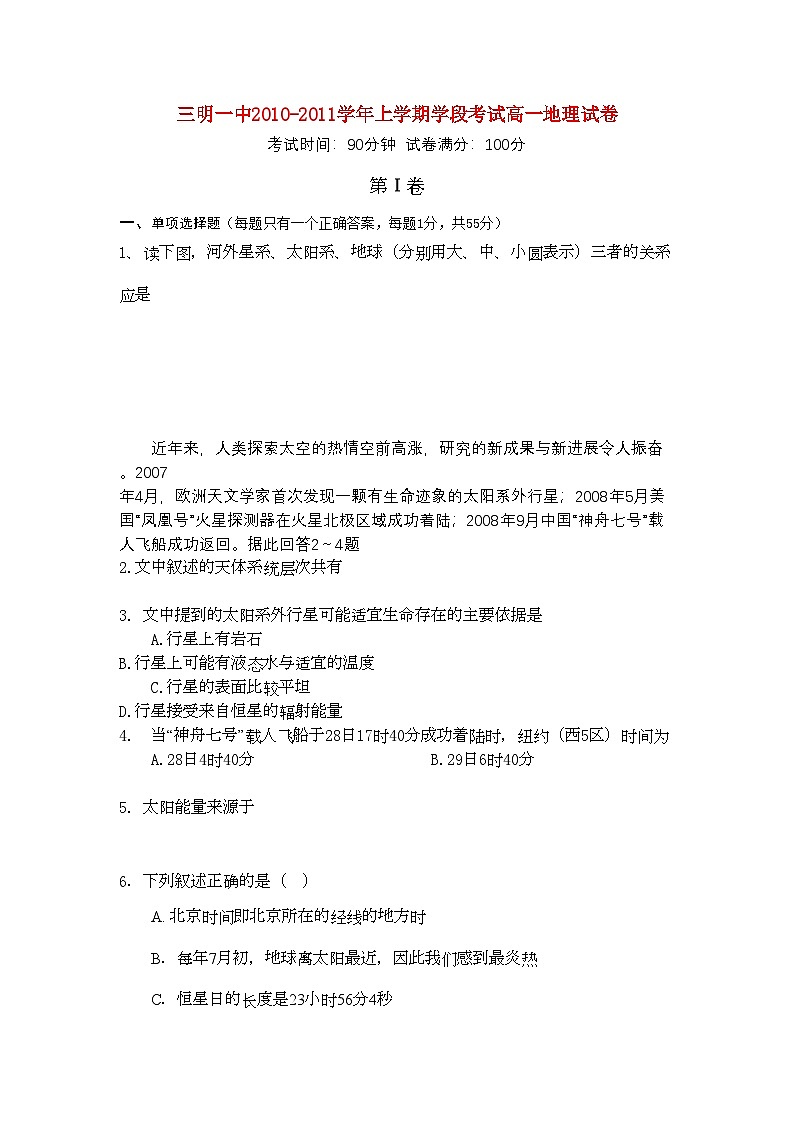 三明一中2010-2011学年上学期学段考试高一地理试卷

考试时间：90分钟 试卷满分：100分

第Ⅰ卷

一、单项选择题（每题只有一个正确答案，每题1分，共55分）

1、读下图，河外星系、太阳系、地球（分别用大、中、小圆表示）三者的关系应是

近年来，人类探索太空的热情空前高涨，研究的新成果与新进展令人振奋。2007年4月，欧洲天文学家首次发现一颗有生命迹象的太阳系外行星；2008年5月美国"凤凰号"火星探测器在火星北极区域成功着陆；2008年9月中国"神舟七号"载人飞船成功返回。据此回答2～4题

2.文中叙述的天体系统层次共有

3. 文中提到的太阳系外行星可能适宜生命存在的主要依据是

A.行星上有岩石

B.行星上可能有液态水与适宜的温度

C.行星的表面比较平坦

D.行星接受来自恒星的辐射能量

4. 当"神舟七号"载人飞船于28日17时40分成功着陆时，纽约（西5区）时间为

A.28日4时40分

B.29日6时40分

5. 太阳能量来源于

6. 下列叙述正确的是（ ）

A.北京时间即北京所在的经线的地方时

B. 每年7月初，地球离太阳最近，因此我们感到最炎热

C. 恒星日的长度是23小时56分4秒